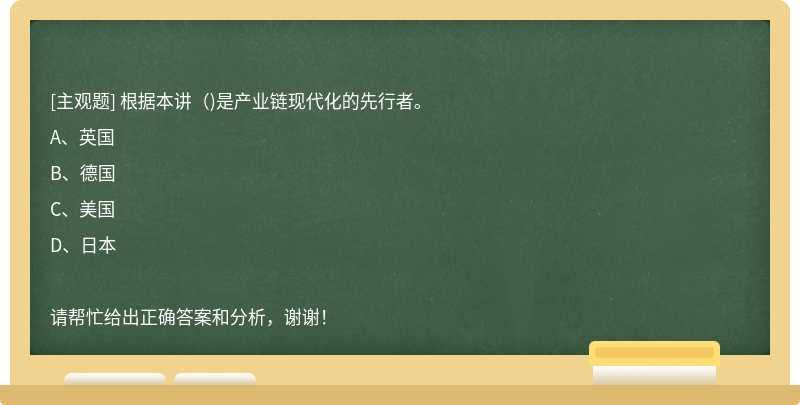 [主观题] 根据本讲（)是产业链现代化的先行者。

A、英国

B、德国

C、美国

D、日本

请帮忙给出正确答案和分析，谢谢！